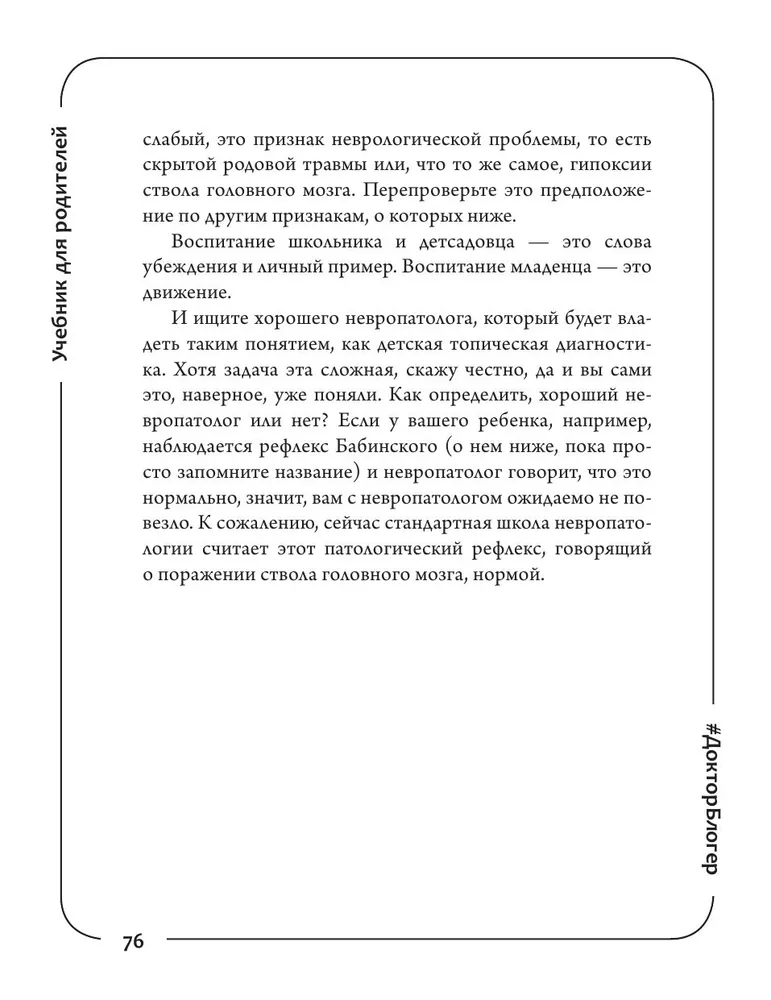 Учебник для родителей

слабый, это признак неврологической проблемы, то есть скрытой родовой травмы или, что то же самое, гипоксии ствола головного мозга. Перепроверьте это предположение по другим признакам, о которых ниже.

Воспитание школьника и детсадовца — это слова убеждения и личный пример. Воспитание младенца — это движение.

И ищите хорошего невропатолога, который будет владеть таким понятием, как детская топическая диагностика. Хотя задача эта сложная, скажу честно, да и вы сами это, наверное, уже поняли. Как определить, хороший невропатолог или нет? Если у вашего ребенка, например, наблюдается рефлекс Бабинского (о нем ниже, пока просто запомните название) и невропатолог говорит, что это нормально, значит, вам с невропатологом ожидаемо не повезло. К сожалению, сейчас стандартная школа невропатологии считает этот патологический рефлекс, говорящий о поражении ствола головного мозга, нормой.

#ДокторБлогер

76